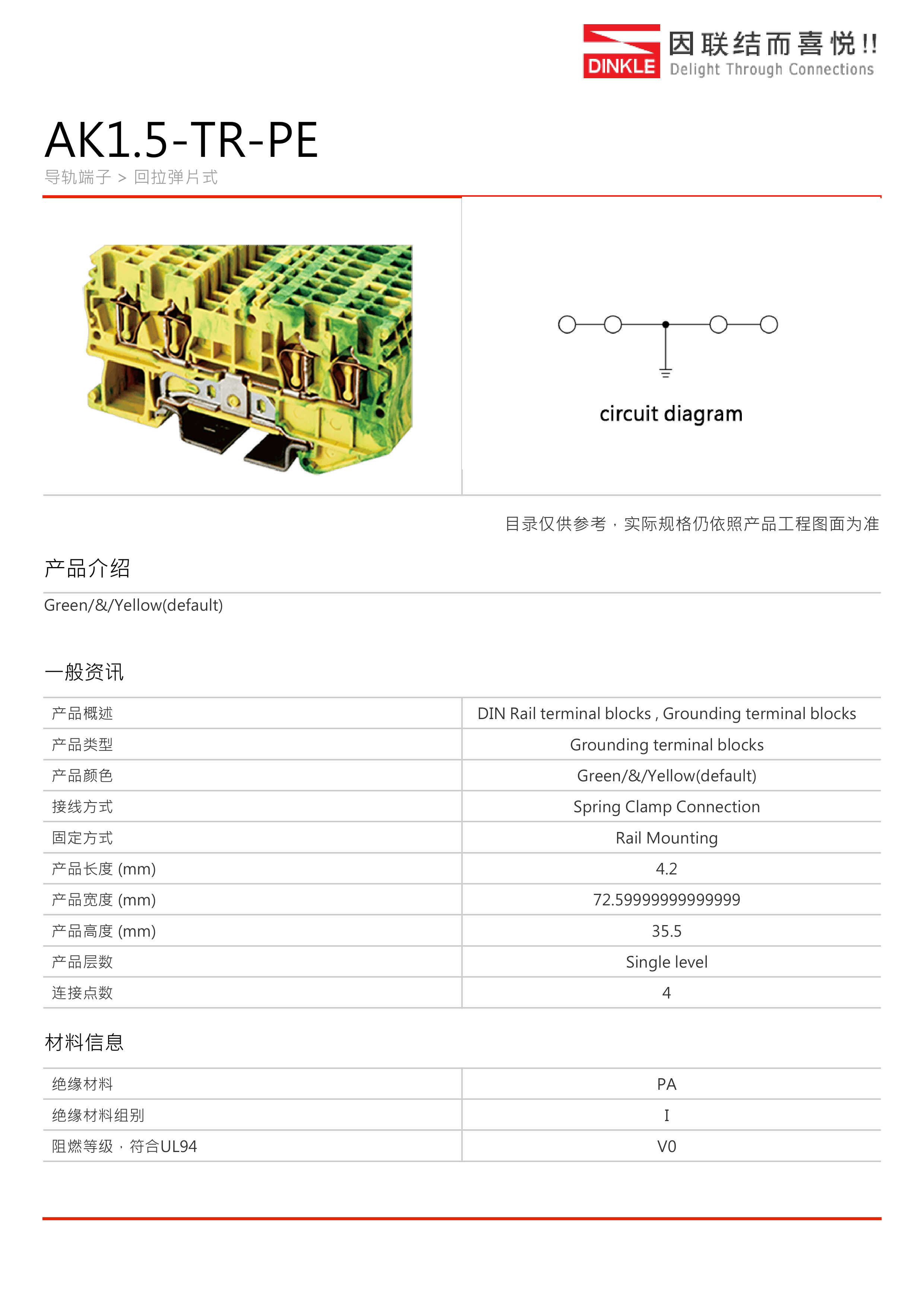 DINKLE 因联结而喜悦!! Delight Through Connections

AK1.5-TR-PE
导轨端子 > 回拉弹片式

circuit diagram

目录仅供参考，实际规格仍依照产品工程图面为准

产品介绍

Green/&/Yellow(default)

一般资讯

| 产品概述 | DIN Rail terminal blocks , Grounding terminal blocks |
|---|---|
| 产品类型 | Grounding terminal blocks |
| 产品颜色 | Green/&/Yellow(default) |
| 接线方式 | Spring Clamp Connection |
| 固定方式 | Rail Mounting |
| 产品长度 (mm) | 4.2 |
| 产品宽度 (mm) | 72.59999999999999 |
| 产品高度 (mm) | 35.5 |
| 产品层数 | Single level |
| 连接点数 | 4 |

材料信息

| 绝缘材料 | PA |
|---|---|
| 绝缘材料组别 | I |
| 阻燃等级，符合UL94 | V0 |